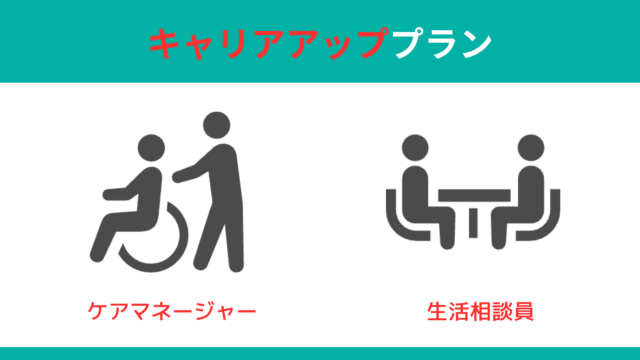 キャリアアッププラン

ケアマネージャー

生活相談員